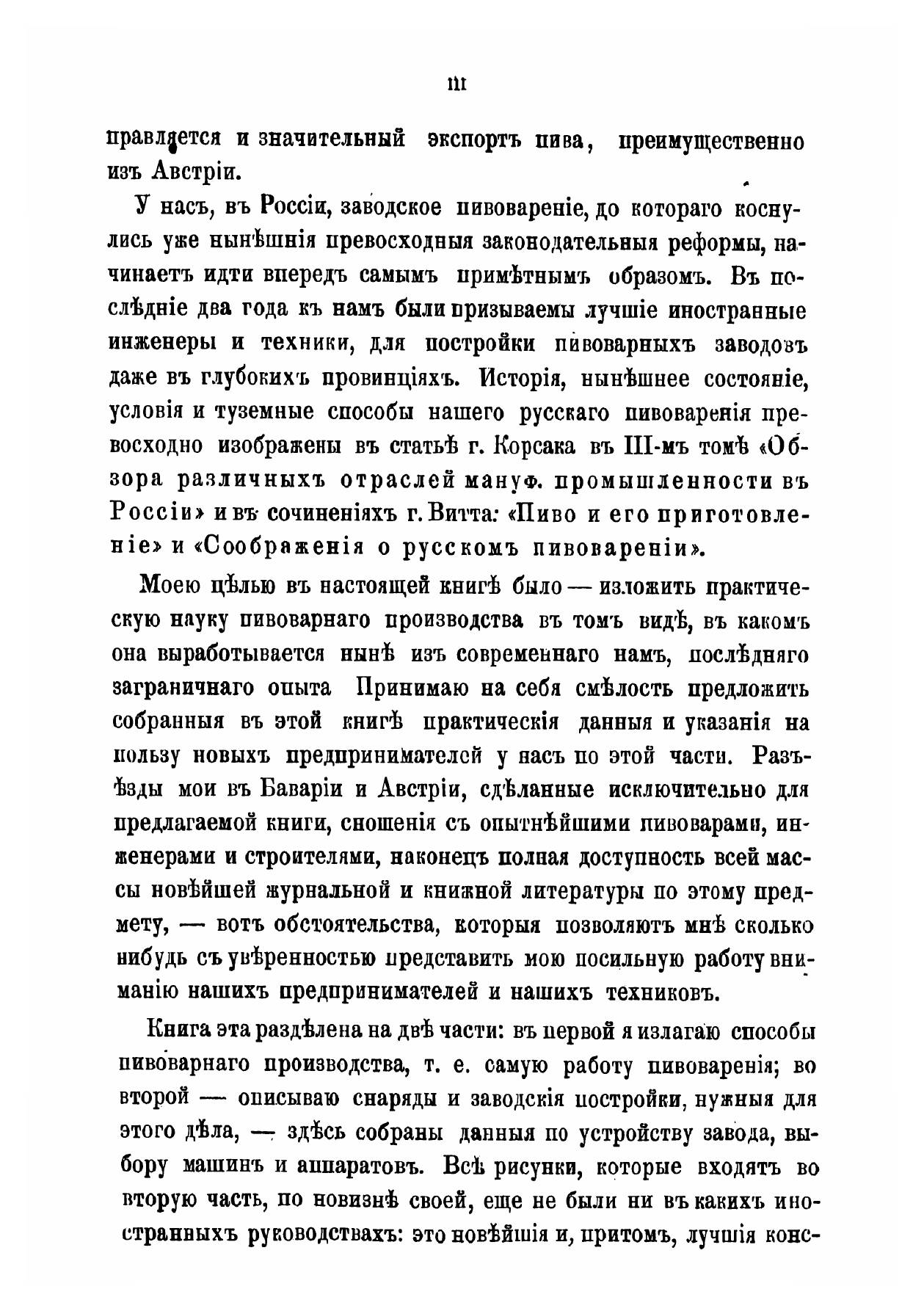 III

правляется и значительный экспортъ пива, преимущественно изъ Австріи.

У насъ, въ Россіи, заводское пивовареніе, до котораго коснулись уже нынѣшнія превосходныя законодательныя реформы, начинаетъ идти впередъ самымъ примѣтнымъ образомъ. Въ послѣдніе два года къ намъ были призываемы лучшіе иностранные инженеры и техники, для постройки пивоварныхъ заводовъ даже въ глубокихъ провинціяхъ. Исторія, нынѣшнее состояніе, условія и туземные способы нашего русскаго пивоваренія превосходно изображены въ статьѣ г. Корсака въ III-мъ томѣ «Обзора различныхъ отраслей мануф. промышленности въ Россіи» и въ сочиненіяхъ г. Витта: «Пиво и его приготовленіе» и «Соображенія о русскомъ пивовареніи».

Моею цѣлью въ настоящей книгѣ было — изложить практическую науку пивоварнаго производства въ томъ видѣ, въ какомъ она выработывается нынѣ изъ современнаго намъ, послѣдняго заграничнаго опыта Принимаю на себя смѣлость предложить собранныя въ этой книгѣ практическія данныя и указанія на пользу новыхъ предпринимателей у насъ по этой части. Разъѣзды мои въ Баваріи и Австріи, сдѣланные исключительно для предлагаемой книги, сношенія съ опытнѣйшими пивоварами, инженерами и строителями, наконецъ полная доступность всей массы новѣйшей журнальной и книжной литературы по этому предмету, — вотъ обстоятельства, которыя позволяютъ мнѣ сколько нибудь съ увѣренностью представить мою посильную работу вниманію нашихъ предпринимателей и нашихъ техниковъ.

Книга эта раздѣлена на двѣ части: въ первой я излагаю способы пивоварнаго производства, т. е. самую работу пивоваренія; во второй — описываю снаряды и заводскія постройки, нужныя для этого дѣла, — здѣсь собраны данныя по устройству завода, выбору машинъ и аппаратовъ. Всѣ рисунки, которые входятъ во вторую часть, по новизнѣ своей, еще не были ни въ какихъ иностранныхъ руководствахъ: это новѣйшія и, притомъ, лучшія конс-